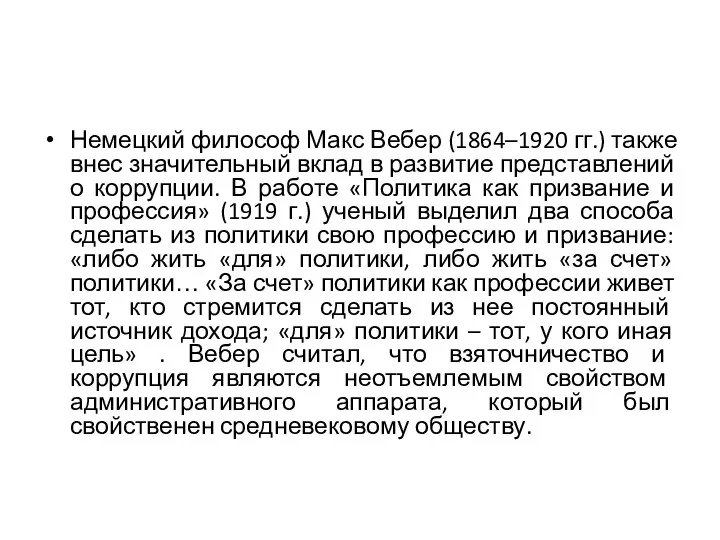 • Немецкий философ Макс Вебер (1864–1920 гг.) также внес значительный вклад в развитие представлений о коррупции. В работе «Политика как призвание и профессия» (1919 г.) ученый выделил два способа сделать из политики свою профессию и призвание: «либо жить «для» политики, либо жить «за счет» политики… «За счет» политики как профессии живет тот, кто стремится сделать из нее постоянный источник дохода; «для» политики – тот, у кого иная цель» . Вебер считал, что взяточничество и коррупция являются неотъемлемым свойством административного аппарата, который был свойственен средневековому обществу.